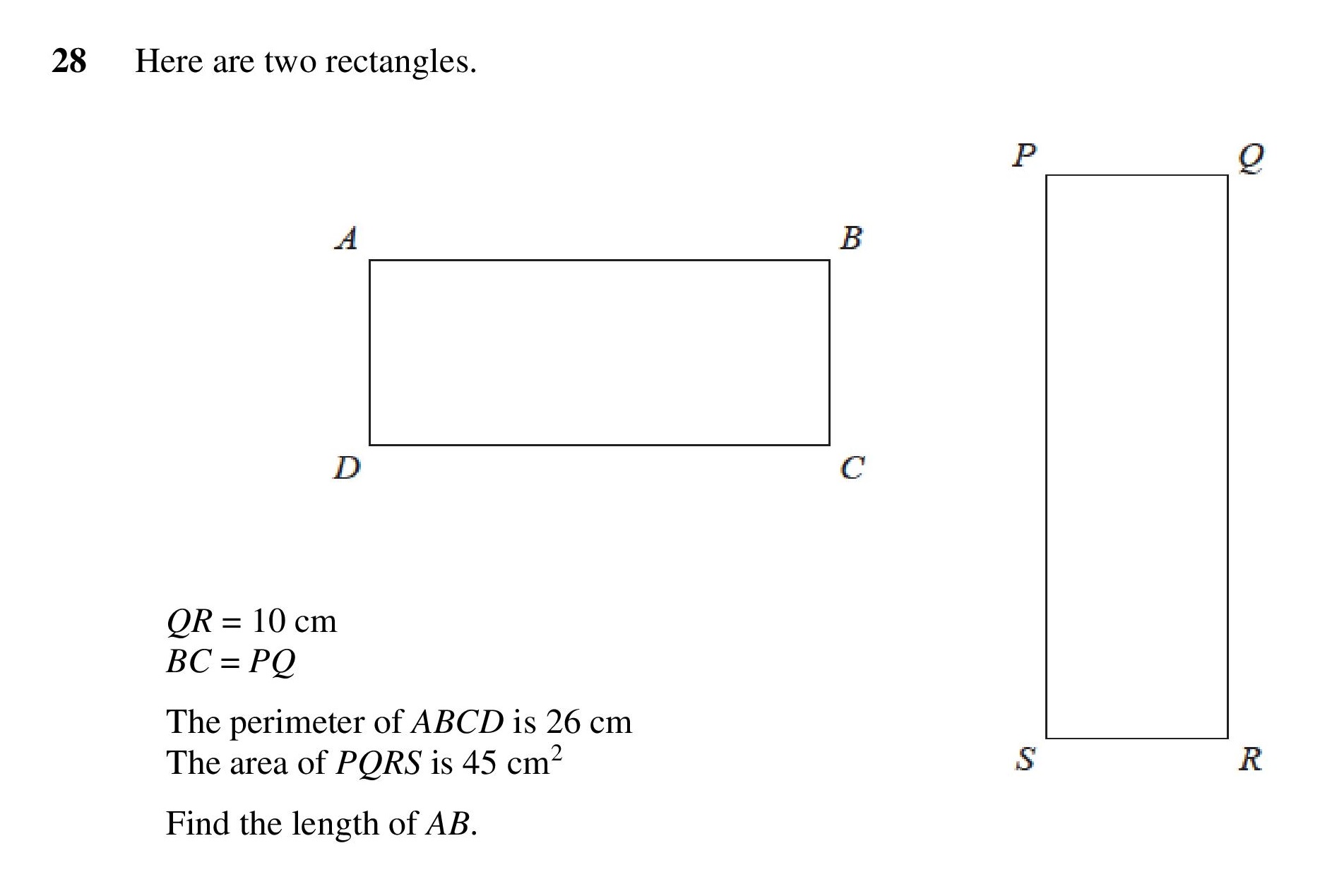 28 Here are two rectangles.

P Q

A B

D C

S R

$QR = 10$ cm
$BC = PQ$

The perimeter of $ABCD$ is 26 cm
The area of $PQRS$ is 45 cm$^2$

Find the length of $AB$.